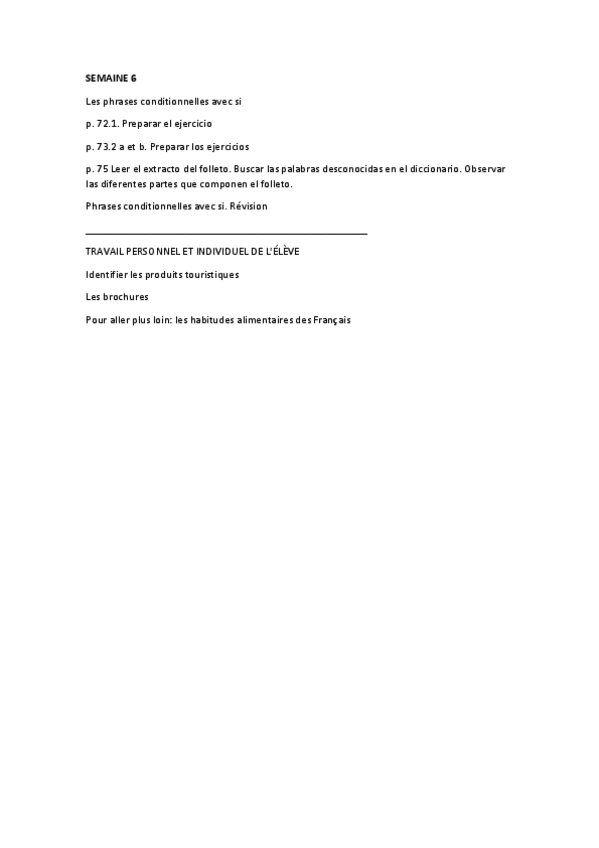 SEMAINE 6

Les phrases conditionnelles avec si

p. 72.1. Preparar el ejercicio

p. 73.2 a et b. Preparar los ejercicios

p. 75 Leer el extracto del folleto. Buscar las palabras desconocidas en el diccionario. Observar las diferentes partes que componen el folleto.

Phrases conditionnelles avec si. Révision

TRAVAIL PERSONNEL ET INDIVIDUEL DE L'ÉLÈVE

Identifier les produits touristiques

Les brochures

Pour aller plus loin: les habitudes alimentaires des Français